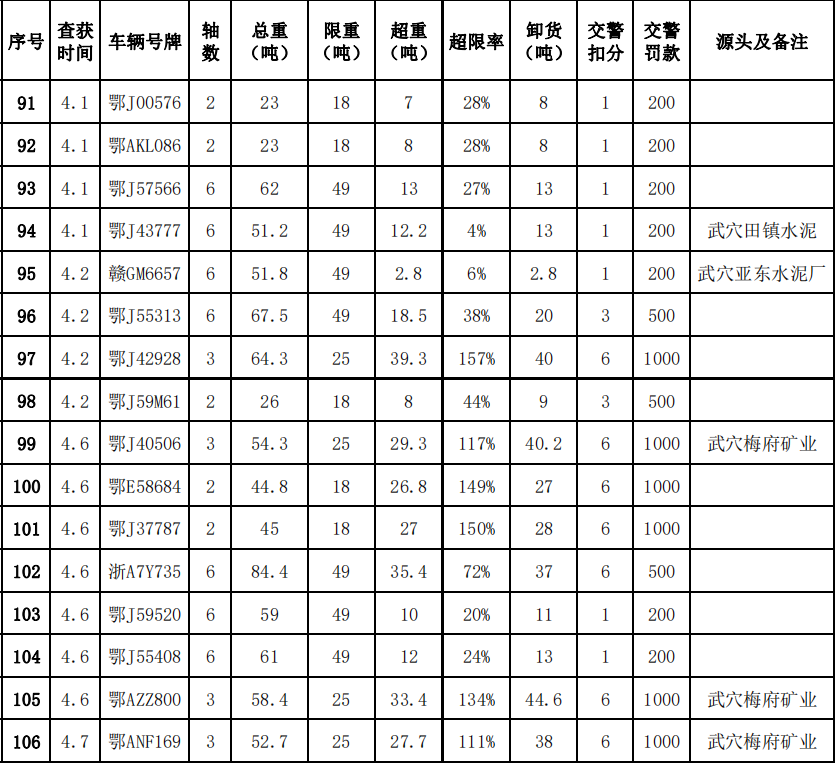 | 序号 | 查获时间 | 车辆号牌 | 轴数 | 总重（吨） | 限重（吨） | 超重（吨） | 超限率 | 卸货（吨） | 交警扣分 | 交警罚款 | 源头及备注 |
|---|---|---|---|---|---|---|---|---|---|---|---|
| 91 | 4.1 | 鄂J00576 | 2 | 23 | 18 | 7 | 28% | 8 | 1 | 200 | |
| 92 | 4.1 | 鄂AKL086 | 2 | 23 | 18 | 8 | 28% | 8 | 1 | 200 | |
| 93 | 4.1 | 鄂J57566 | 6 | 62 | 49 | 13 | 27% | 13 | 1 | 200 | |
| 94 | 4.1 | 鄂J43777 | 6 | 51.2 | 49 | 12.2 | 4% | 13 | 1 | 200 | 武穴田镇水泥 |
| 95 | 4.2 | 赣GM6657 | 6 | 51.8 | 49 | 2.8 | 6% | 2.8 | 1 | 200 | 武穴亚东水泥厂 |
| 96 | 4.2 | 鄂J55313 | 6 | 67.5 | 49 | 18.5 | 38% | 20 | 3 | 500 | |
| 97 | 4.2 | 鄂J42928 | 3 | 64.3 | 25 | 39.3 | 157% | 40 | 6 | 1000 | |
| 98 | 4.2 | 鄂J59M61 | 2 | 26 | 18 | 8 | 44% | 9 | 3 | 500 | |
| 99 | 4.6 | 鄂J40506 | 3 | 54.3 | 25 | 29.3 | 117% | 40.2 | 6 | 1000 | 武穴梅府矿业 |
| 100 | 4.6 | 鄂E58684 | 2 | 44.8 | 18 | 26.8 | 149% | 27 | 6 | 1000 | |
| 101 | 4.6 | 鄂J37787 | 2 | 45 | 18 | 27 | 150% | 28 | 6 | 1000 | |
| 102 | 4.6 | 浙A7Y735 | 6 | 84.4 | 49 | 35.4 | 72% | 37 | 6 | 500 | |
| 103 | 4.6 | 鄂J59520 | 6 | 59 | 49 | 10 | 20% | 11 | 1 | 200 | |
| 104 | 4.6 | 鄂J55408 | 6 | 61 | 49 | 12 | 24% | 13 | 1 | 200 | |
| 105 | 4.6 | 鄂AZZ800 | 3 | 58.4 | 25 | 33.4 | 134% | 44.6 | 6 | 1000 | 武穴梅府矿业 |
| 106 | 4.7 | 鄂ANF169 | 3 | 52.7 | 25 | 27.7 | 111% | 38 | 6 | 1000 | 武穴梅府矿业 |